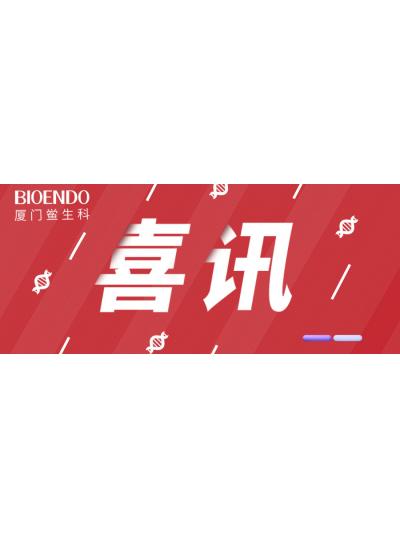 BIOENDO
厦门鲎生科

喜讯